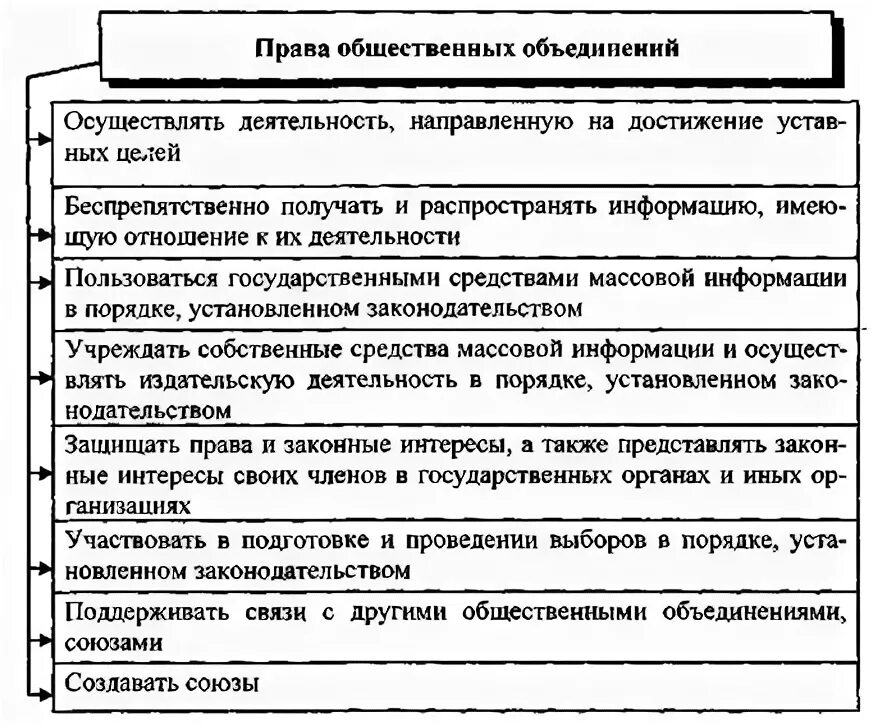 Права общественных объединений

Осуществлять деятельность, направленную на достижение уставных целей

Беспрепятственно получать и распространять информацию, имеющую отношение к их деятельности

Пользоваться государственными средствами массовой информации в порядке, установленном законодательством

Учреждать собственные средства массовой информации и осуществлять издательскую деятельность в порядке, установленном законодательством

Защищать права и законные интересы, а также представлять законные интересы своих членов в государственных органах и иных организациях

Участвовать в подготовке и проведении выборов в порядке, установленном законодательством

Поддерживать связи с другими общественными объединениями, союзами

Создавать союзы